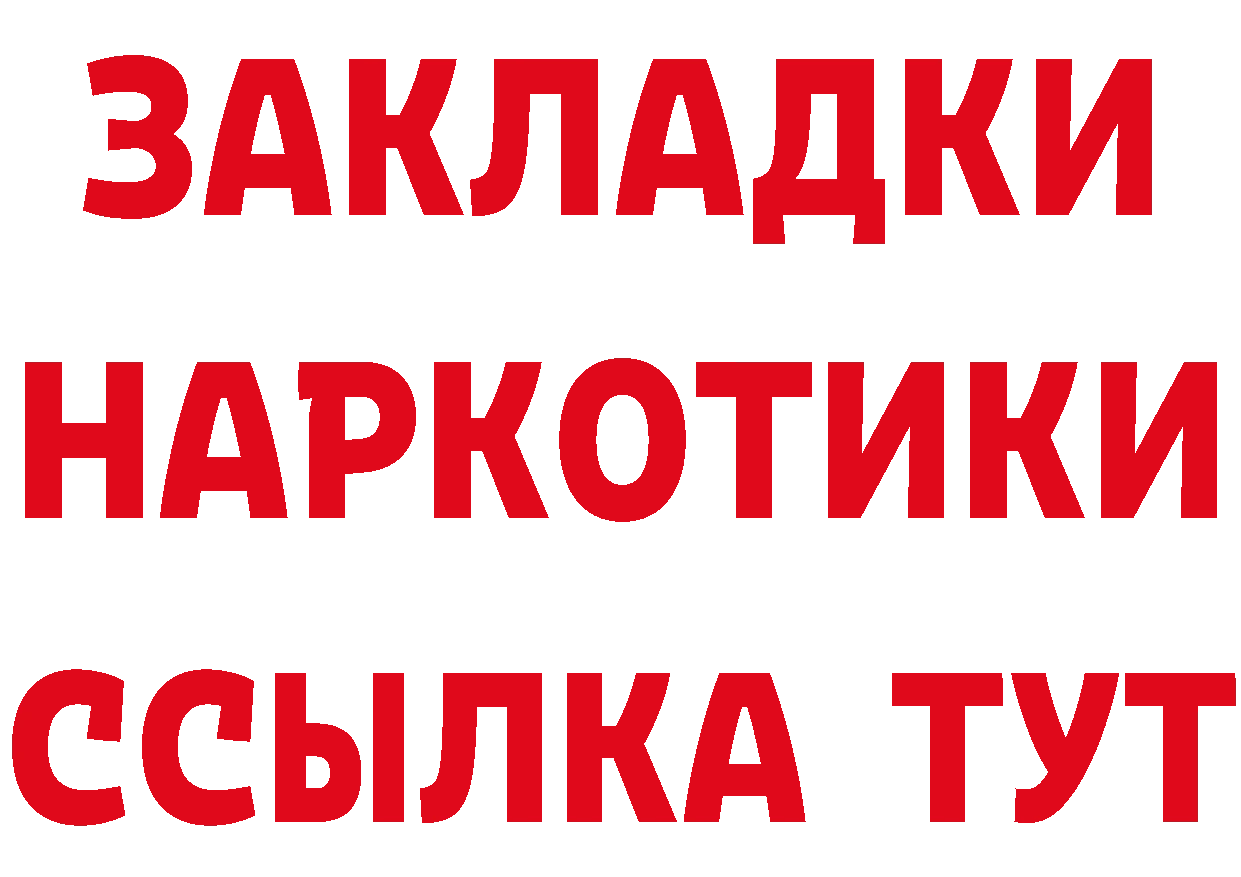 ЗАКЛАДКИ НАРКОТИКИ ССЫЛКА ТУТ